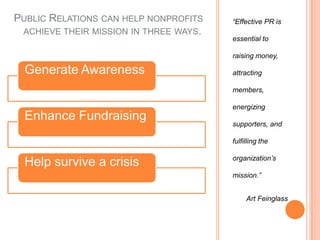 PUBLIC RELATIONS CAN HELP NONPROFITS ACHIEVE THEIR MISSION IN THREE WAYS.

Generate Awareness

Enhance Fundraising

Help survive a crisis

"Effective PR is essential to raising money, attracting members, energizing supporters, and fulfilling the organization's mission."

Art Feinglass